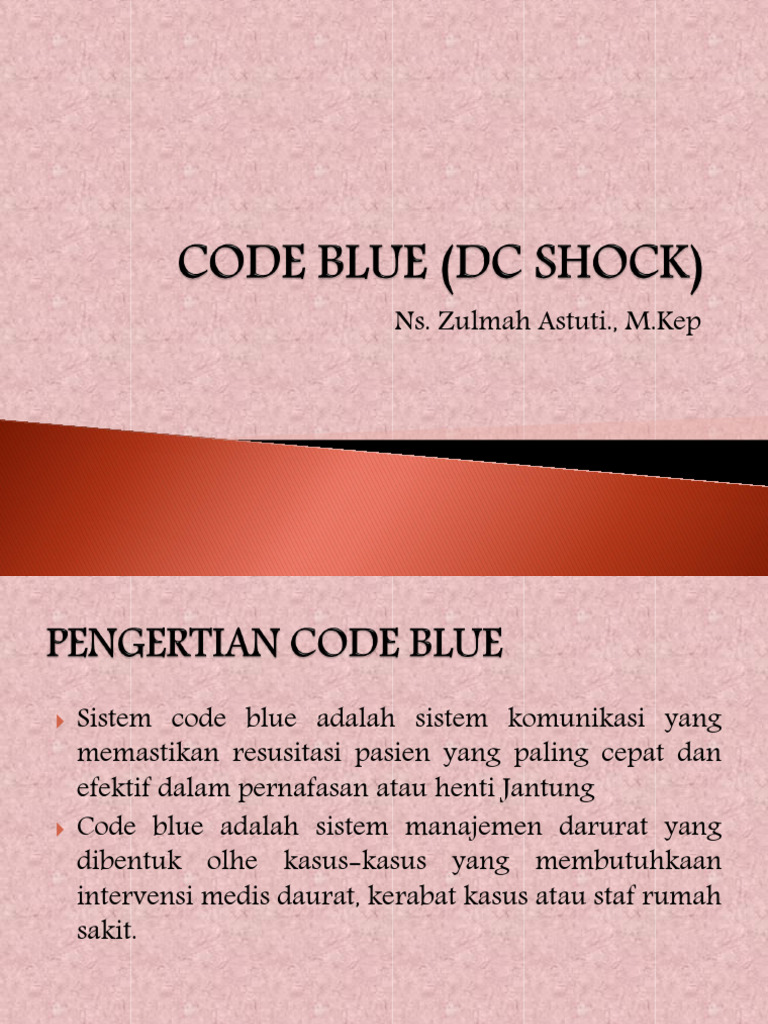 CODE BLUE (DC SHOCK)

Ns. Zulmah Astuti., M.Kep

PENGERTIAN CODE BLUE

Sistem code blue adalah sistem komunikasi yang memastikan resusitasi pasien yang paling cepat dan efektif dalam pernafasan atau henti Jantung

Code blue adalah sistem manajemen darurat yang dibentuk olhe kasus-kasus yang membutuhkaan intervensi medis daurat, kerabat kasus atau staf rumah sakit.